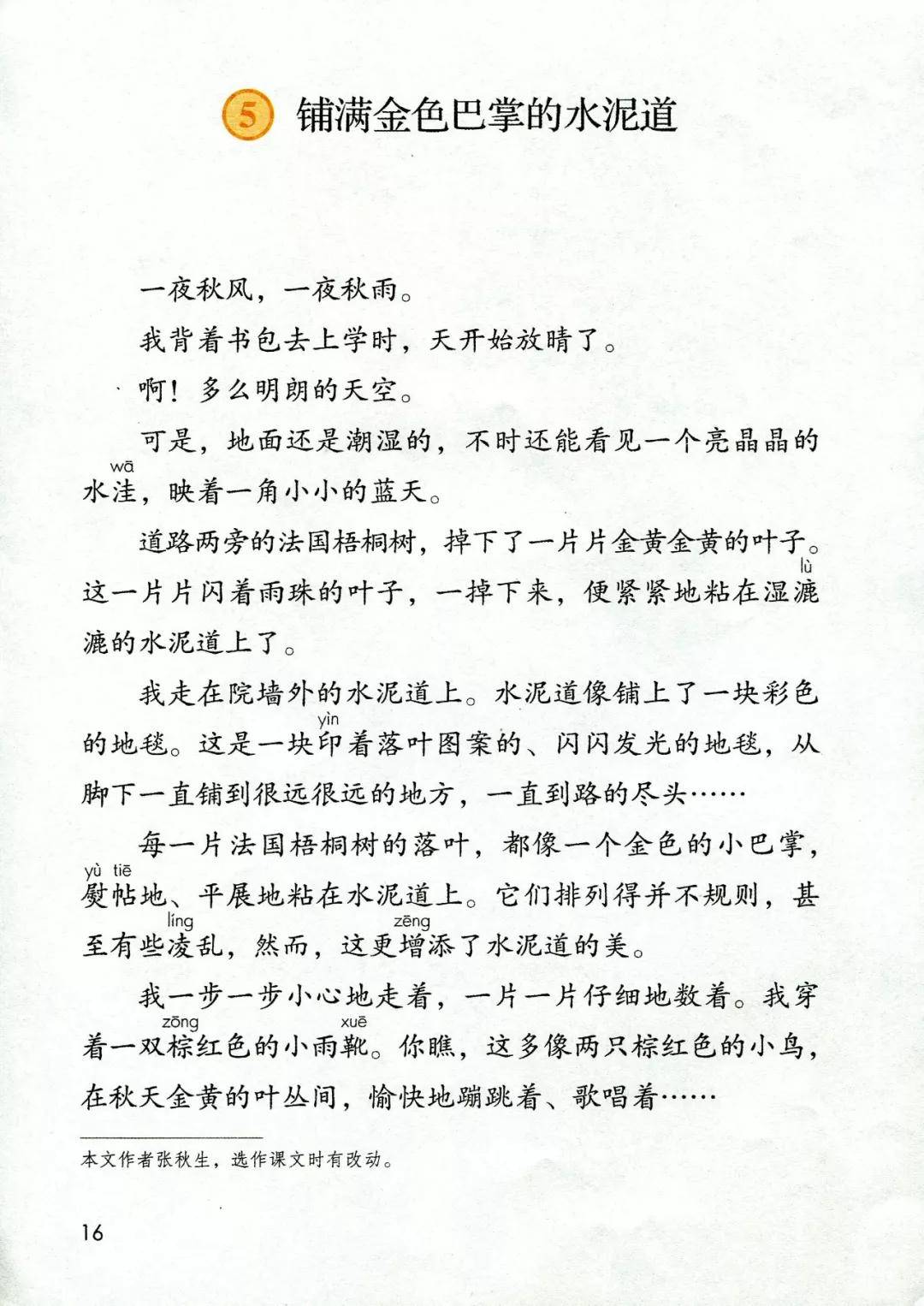 5 铺满金色巴掌的水泥道

一夜秋风，一夜秋雨。

我背着书包去上学时，天开始放晴了。

啊！多么明朗的天空。

可是，地面还是潮湿的，不时还能看见一个亮晶晶的水洼（wā），映着一角小小的蓝天。

道路两旁的法国梧桐树，掉下了一片片金黄金黄的叶子。这一片片闪着雨珠的叶子，一掉下来，便紧紧地粘在湿漉（lù）漉的水泥道上了。

我走在院墙外的水泥道上。水泥道像铺上了一块彩色的地毯。这是一块印（yìn）着落叶图案的、闪闪发光的地毯，从脚下一直铺到很远很远的地方，一直到路的尽头……

每一片法国梧桐树的落叶，都像一个金色的小巴掌，熨（yù）帖（tiē）地、平展地粘在水泥道上。它们排列得并不规则，甚至有些凌（líng）乱，然而，这更增（zēng）添了水泥道的美。

我一步一步小心地走着，一片一片仔细地数着。我穿着一双棕（zōng）红色的小雨靴（xuē）。你瞧，这多像两只棕红色的小鸟，在秋天金黄的叶丛间，愉快地蹦跳着、歌唱着……

本文作者张秋生，选作课文时有改动。

16